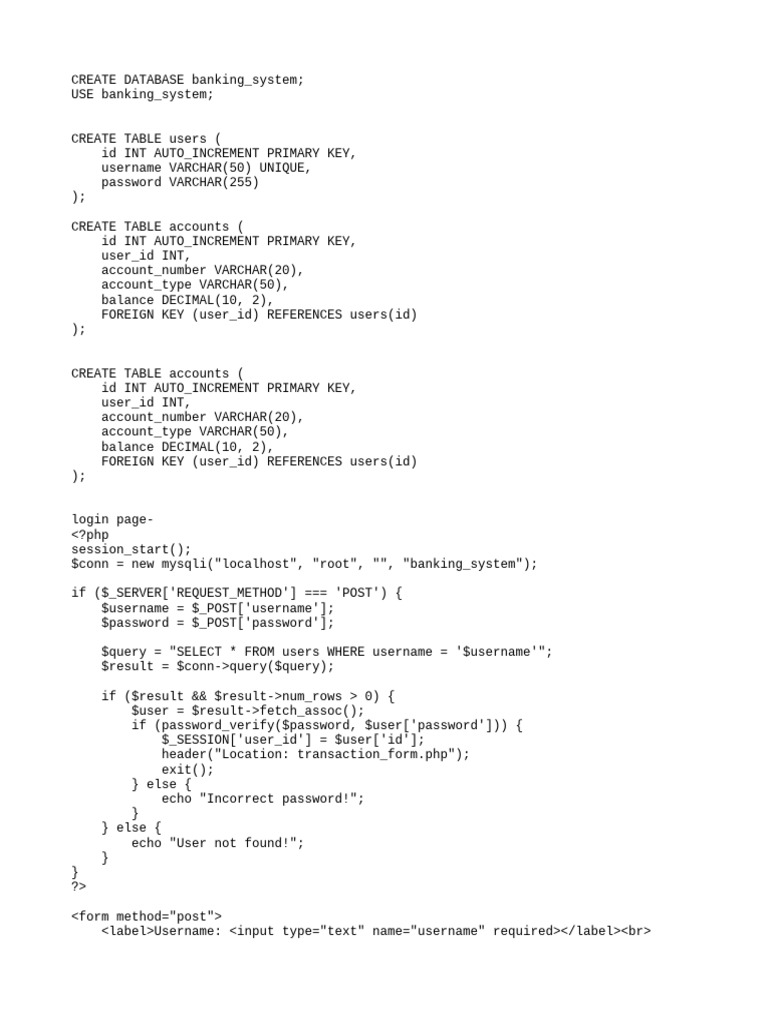 CREATE DATABASE banking_system;
USE banking_system;

CREATE TABLE users (
    id INT AUTO_INCREMENT PRIMARY KEY,
    username VARCHAR(50) UNIQUE,
    password VARCHAR(255)
);

CREATE TABLE accounts (
    id INT AUTO_INCREMENT PRIMARY KEY,
    user_id INT,
    account_number VARCHAR(20),
    account_type VARCHAR(50),
    balance DECIMAL(10, 2),
    FOREIGN KEY (user_id) REFERENCES users(id)
);

CREATE TABLE accounts (
    id INT AUTO_INCREMENT PRIMARY KEY,
    user_id INT,
    account_number VARCHAR(20),
    account_type VARCHAR(50),
    balance DECIMAL(10, 2),
    FOREIGN KEY (user_id) REFERENCES users(id)
);

login page-
<?php
session_start();
$conn = new mysqli("localhost", "root", "", "banking_system");

if ($_SERVER['REQUEST_METHOD'] === 'POST') {
    $username = $_POST['username'];
    $password = $_POST['password'];

    $query = "SELECT * FROM users WHERE username = '$username'";
    $result = $conn->query($query);

    if ($result && $result->num_rows > 0) {
        $user = $result->fetch_assoc();
        if (password_verify($password, $user['password'])) {
            $_SESSION['user_id'] = $user['id'];
            header("Location: transaction_form.php");
            exit();
        } else {
            echo "Incorrect password!";
        }
    } else {
        echo "User not found!";
    }
}
?>

<form method="post">
    <label>Username: <input type="text" name="username" required></label><br>